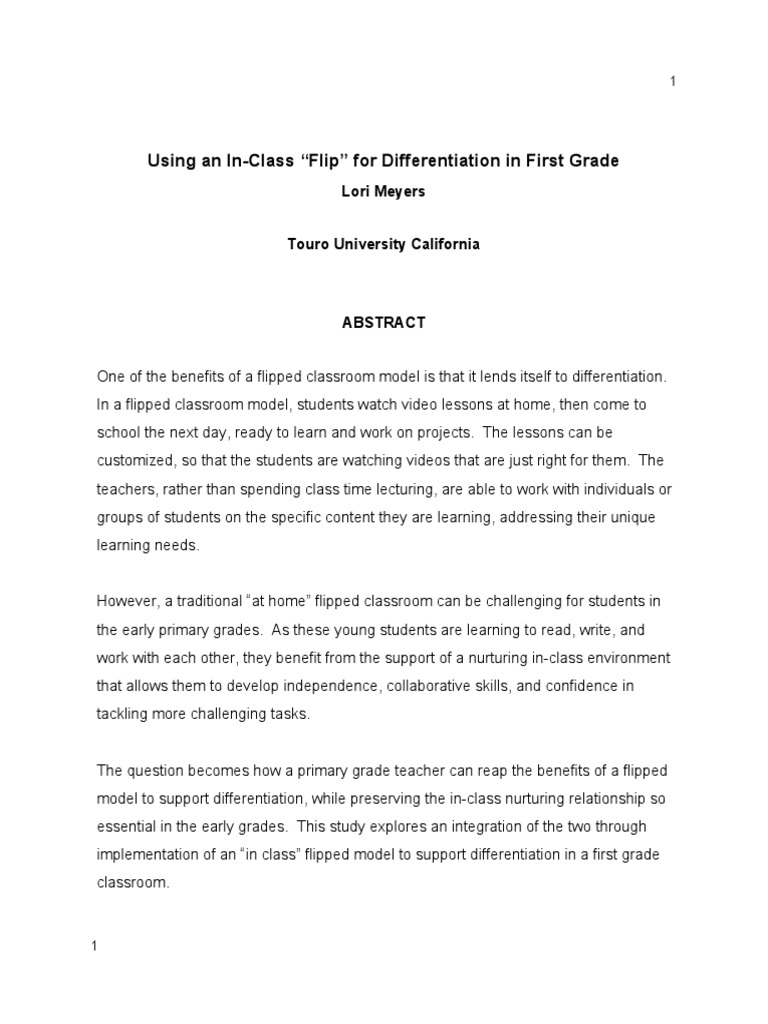 1

Using an In-Class “Flip” for Differentiation in First Grade

Lori Meyers

Touro University California

ABSTRACT

One of the benefits of a flipped classroom model is that it lends itself to differentiation. In a flipped classroom model, students watch video lessons at home, then come to school the next day, ready to learn and work on projects. The lessons can be customized, so that the students are watching videos that are just right for them. The teachers, rather than spending class time lecturing, are able to work with individuals or groups of students on the specific content they are learning, addressing their unique learning needs.

However, a traditional “at home” flipped classroom can be challenging for students in the early primary grades. As these young students are learning to read, write, and work with each other, they benefit from the support of a nurturing in-class environment that allows them to develop independence, collaborative skills, and confidence in tackling more challenging tasks.

The question becomes how a primary grade teacher can reap the benefits of a flipped model to support differentiation, while preserving the in-class nurturing relationship so essential in the early grades. This study explores an integration of the two through implementation of an “in class” flipped model to support differentiation in a first grade classroom.

1